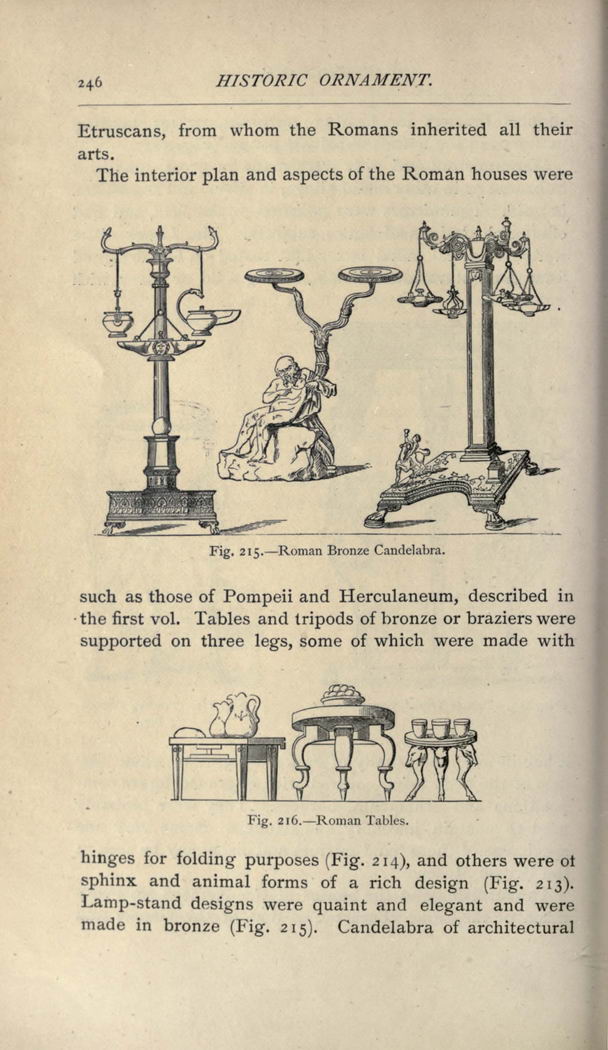 246 HISTORIC ORNAMENT.

Etruscans, from whom the Romans inherited all their arts.

The interior plan and aspects of the Roman houses were

Fig. 215.—Roman Bronze Candelabra.

such as those of Pompeii and Herculaneum, described in the first vol. Tables and tripods of bronze or braziers were supported on three legs, some of which were made with

Fig. 216.—Roman Tables.

hinges for folding purposes (Fig. 214), and others were ot sphinx and animal forms of a rich design (Fig. 213). Lamp-stand designs were quaint and elegant and were made in bronze (Fig. 215). Candelabra of architectural